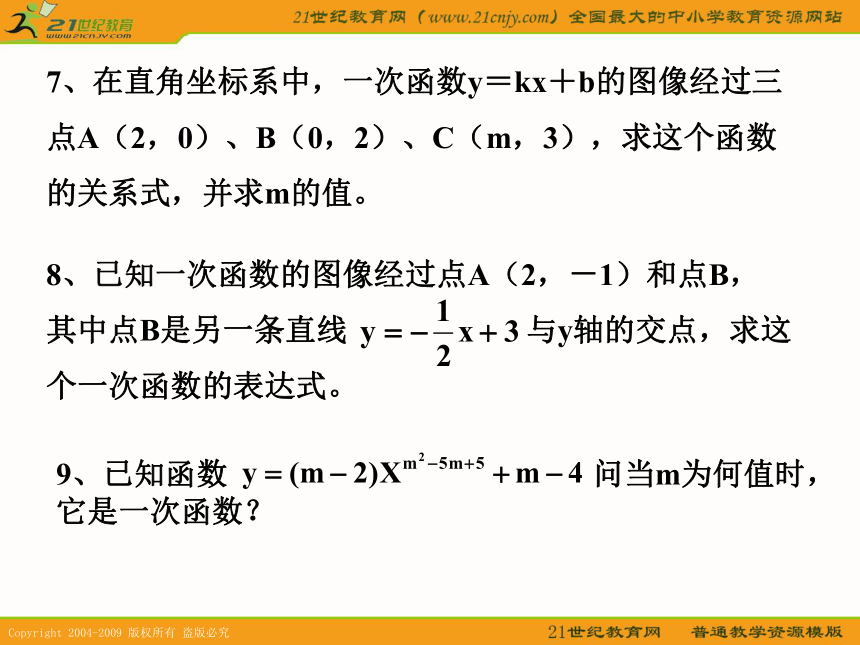 21世纪教育 www.21cnjy.com

21世纪教育网（www.21cnjy.com）全国最大的中小学教育资源网站

7、在直角坐标系中，一次函数y＝kx＋b的图像经过三点A（2，0）、B（0，2）、C（m，3），求这个函数的关系式，并求m的值。

8、已知一次函数的图像经过点A（2，－1）和点B，其中点B是另一条直线 $y=-\frac{1}{2}x+3$ 与y轴的交点，求这个一次函数的表达式。

9、已知函数 $y=(m-2)X^{m^2-5m+5}+m-4$ 问当m为何值时，它是一次函数？

Copyright 2004-2009 版权所有 盗版必究

21世纪教育网　普通教学资源模版